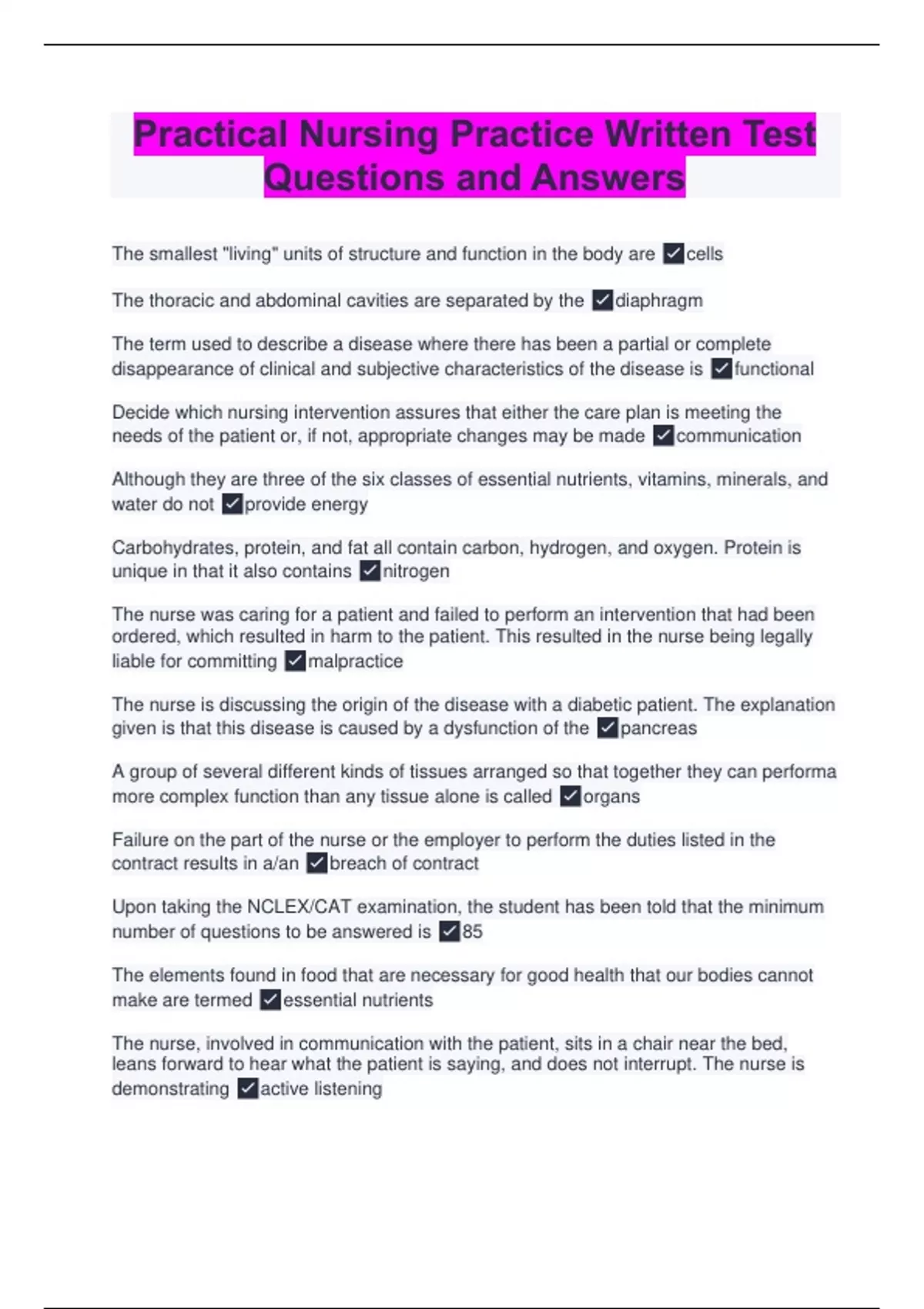 Practical Nursing Practice Written Test Questions and Answers

The smallest "living" units of structure and function in the body are ✓cells

The thoracic and abdominal cavities are separated by the ✓diaphragm

The term used to describe a disease where there has been a partial or complete disappearance of clinical and subjective characteristics of the disease is ✓functional

Decide which nursing intervention assures that either the care plan is meeting the needs of the patient or, if not, appropriate changes may be made ✓communication

Although they are three of the six classes of essential nutrients, vitamins, minerals, and water do not ✓provide energy

Carbohydrates, protein, and fat all contain carbon, hydrogen, and oxygen. Protein is unique in that it also contains ✓nitrogen

The nurse was caring for a patient and failed to perform an intervention that had been ordered, which resulted in harm to the patient. This resulted in the nurse being legally liable for committing ✓malpractice

The nurse is discussing the origin of the disease with a diabetic patient. The explanation given is that this disease is caused by a dysfunction of the ✓pancreas

A group of several different kinds of tissues arranged so that together they can performa more complex function than any tissue alone is called ✓organs

Failure on the part of the nurse or the employer to perform the duties listed in the contract results in a/an ✓breach of contract

Upon taking the NCLEX/CAT examination, the student has been told that the minimum number of questions to be answered is ✓85

The elements found in food that are necessary for good health that our bodies cannot make are termed ✓essential nutrients

The nurse, involved in communication with the patient, sits in a chair near the bed, leans forward to hear what the patient is saying, and does not interrupt. The nurse is demonstrating ✓active listening